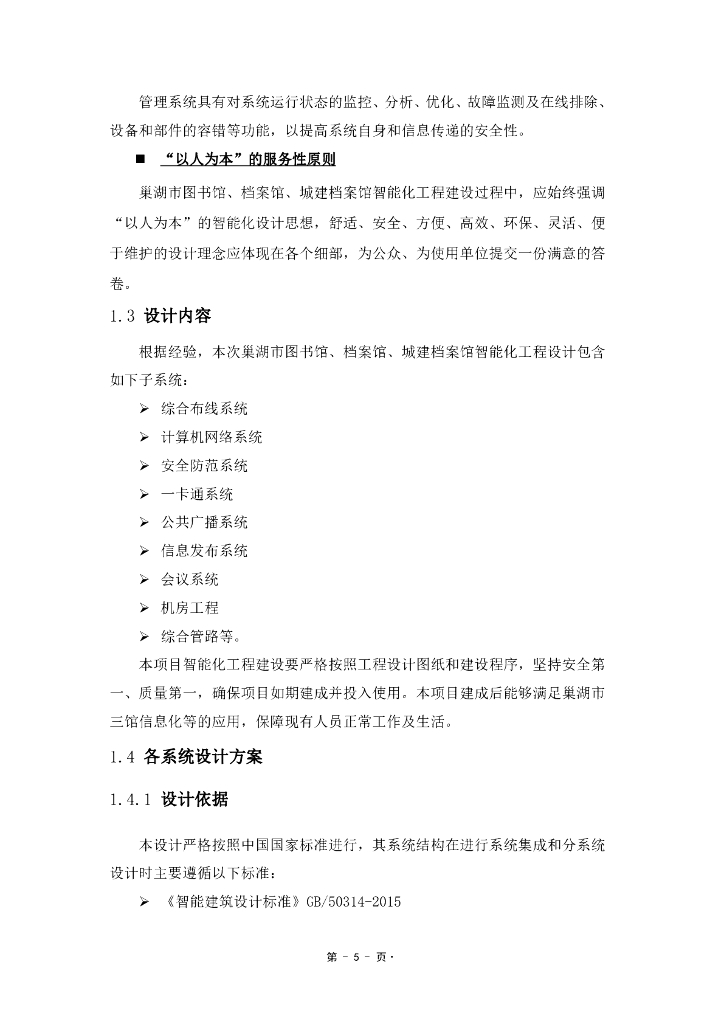 管理系统具有对系统运行状态的监控、分析、优化、故障监测及在线排除、设备和部件的容错等功能，以提高系统自身和信息传递的安全性。

■ “以人为本”的服务性原则

巢湖市图书馆、档案馆、城建档案馆智能化工程建设过程中，应始终强调“以人为本”的智能化设计思想，舒适、安全、方便、高效、环保、灵活、便于维护的设计理念应体现在各个细部，为公众、为使用单位提交一份满意的答卷。

1.3 设计内容

根据经验，本次巢湖市图书馆、档案馆、城建档案馆智能化工程设计包含如下子系统：

➢ 综合布线系统
➢ 计算机网络系统
➢ 安全防范系统
➢ 一卡通系统
➢ 公共广播系统
➢ 信息发布系统
➢ 会议系统
➢ 机房工程
➢ 综合管路等。

本项目智能化工程建设要严格按照工程设计图纸和建设程序，坚持安全第一、质量第一，确保项目如期建成并投入使用。本项目建成后能够满足巢湖市三馆信息化等的应用，保障现有人员正常工作及生活。

1.4 各系统设计方案

1.4.1 设计依据

本设计严格按照中国国家标准进行，其系统结构在进行系统集成和分系统设计时主要遵循以下标准：

➢ 《智能建筑设计标准》GB/50314-2015

第 - 5 - 页·